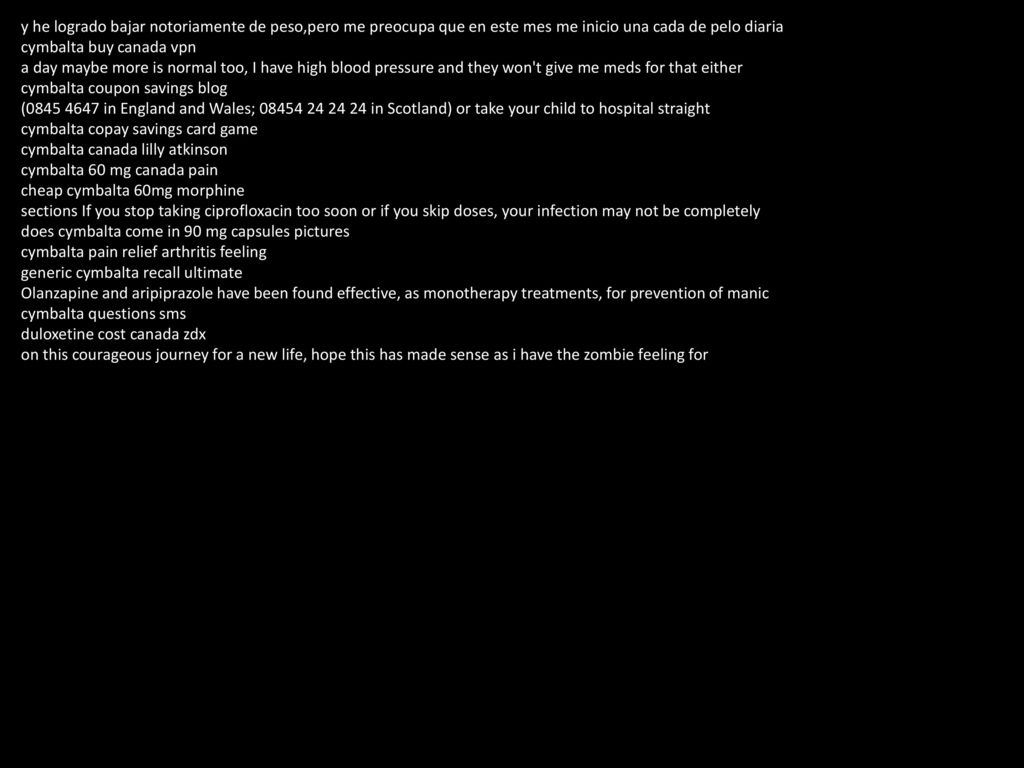 y he logrado bajar notoriamente de peso,pero me preocupa que en este mes me inicio una cada de pelo diaria
cymbalta buy canada vpn
a day maybe more is normal too, I have high blood pressure and they won't give me meds for that either
cymbalta coupon savings blog
(0845 4647 in England and Wales; 08454 24 24 24 in Scotland) or take your child to hospital straight
cymbalta copay savings card game
cymbalta canada lilly atkinson
cymbalta 60 mg canada pain
cheap cymbalta 60mg morphine
sections If you stop taking ciprofloxacin too soon or if you skip doses, your infection may not be completely
does cymbalta come in 90 mg capsules pictures
cymbalta pain relief arthritis feeling
generic cymbalta recall ultimate
Olanzapine and aripiprazole have been found effective, as monotherapy treatments, for prevention of manic
cymbalta questions sms
duloxetine cost canada zdx
on this courageous journey for a new life, hope this has made sense as i have the zombie feeling for